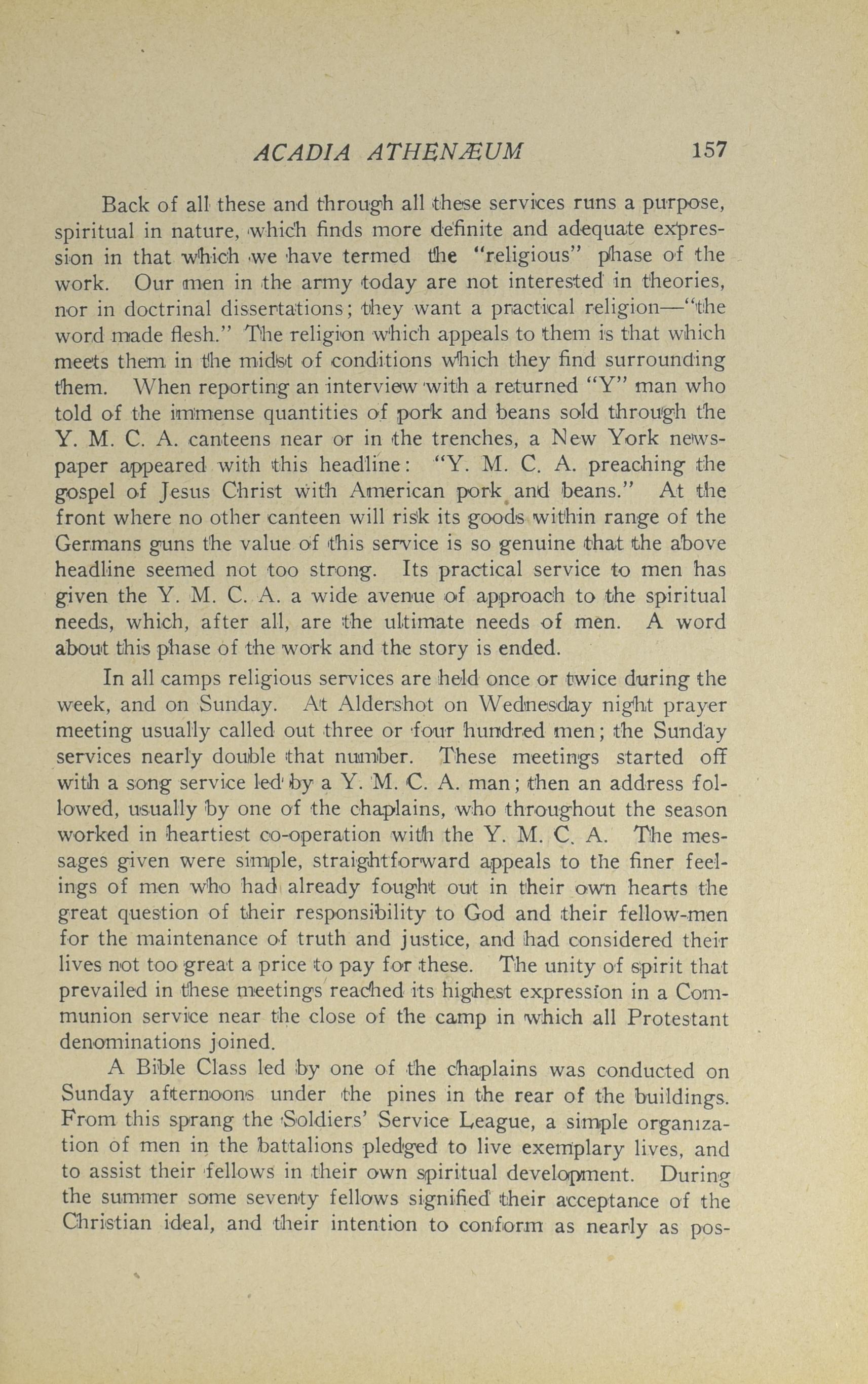 ACADIA ATHENÆUM 157

Back of all these and through all these services runs a purpose, spiritual in nature, which finds more definite and adequate expression in that which we have termed the "religious" phase of the work. Our men in the army today are not interested in theories, nor in doctrinal dissertations; they want a practical religion—"the word made flesh." The religion which appeals to them is that which meets them in the midst of conditions which they find surrounding them. When reporting an interview with a returned "Y" man who told of the immense quantities of pork and beans sold through the Y. M. C. A. canteens near or in the trenches, a New York newspaper appeared with this headline: "Y. M. C. A. preaching the gospel of Jesus Christ with American pork and beans." At the front where no other canteen will risk its goods within range of the Germans guns the value of this service is so genuine that the above headline seemed not too strong. Its practical service to men has given the Y. M. C. A. a wide avenue of approach to the spiritual needs, which, after all, are the ultimate needs of men. A word about this phase of the work and the story is ended.

In all camps religious services are held once or twice during the week, and on Sunday. At Aldershot on Wednesday night prayer meeting usually called out three or four hundred men; the Sunday services nearly double that number. These meetings started off with a song service led by a Y. M. C. A. man; then an address followed, usually by one of the chaplains, who throughout the season worked in heartiest co-operation with the Y. M. C. A. The messages given were simple, straightforward appeals to the finer feelings of men who had already fought out in their own hearts the great question of their responsibility to God and their fellow-men for the maintenance of truth and justice, and had considered their lives not too great a price to pay for these. The unity of spirit that prevailed in these meetings reached its highest expression in a Communion service near the close of the camp in which all Protestant denominations joined.

A Bible Class led by one of the chaplains was conducted on Sunday afternoons under the pines in the rear of the buildings. From this sprang the Soldiers' Service League, a simple organization of men in the battalions pledged to live exemplary lives, and to assist their fellows in their own spiritual development. During the summer some seventy fellows signified their acceptance of the Christian ideal, and their intention to conform as nearly as pos-